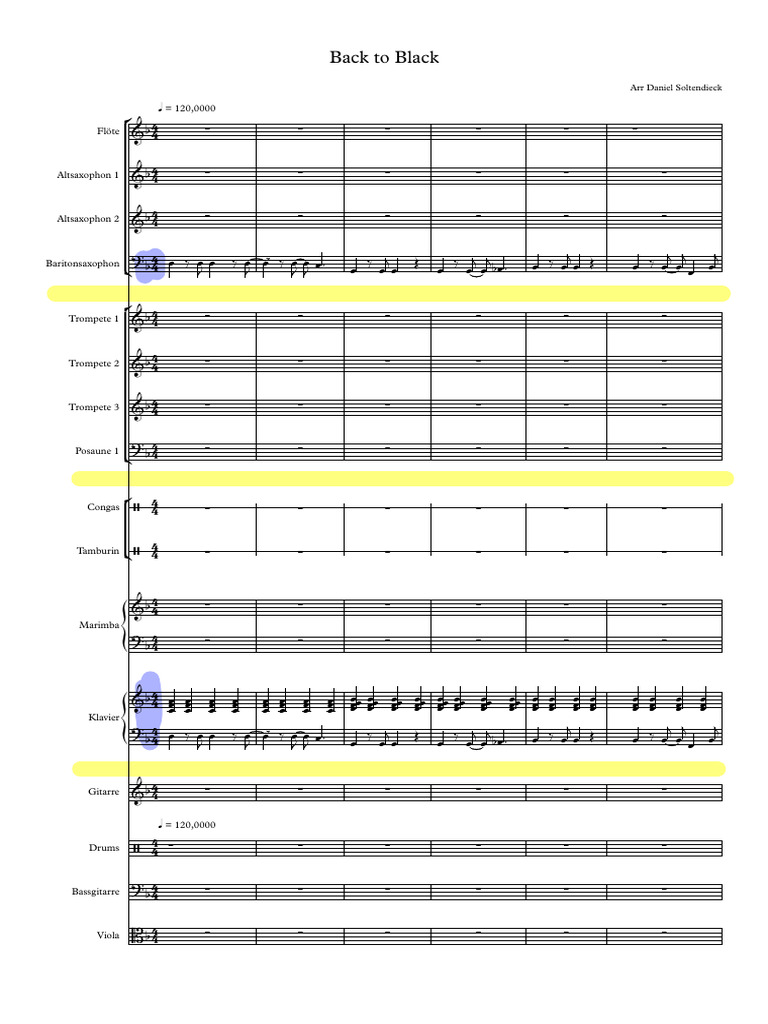 Back to Black

Arr Daniel Soltendieck

♩ = 120,0000

Flöte

Altsaxophon 1

Altsaxophon 2

Baritonsaxophon

Trompete 1

Trompete 2

Trompete 3

Posaune 1

Congas

Tamburin

Marimba

Klavier

Gitarre

♩ = 120,0000

Drums

Bassgitarre

Viola